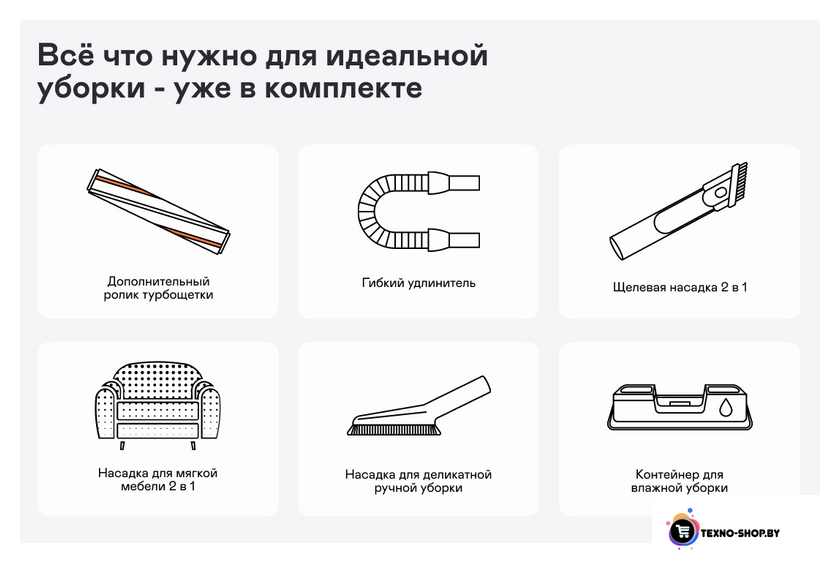 Всё что нужно для идеальной уборки - уже в комплекте

Дополнительный ролик турбощетки

Гибкий удлинитель

Щелевая насадка 2 в 1

Насадка для мягкой мебели 2 в 1

Насадка для деликатной ручной уборки

Контейнер для влажной уборки

TEXNO-SHOP.BY